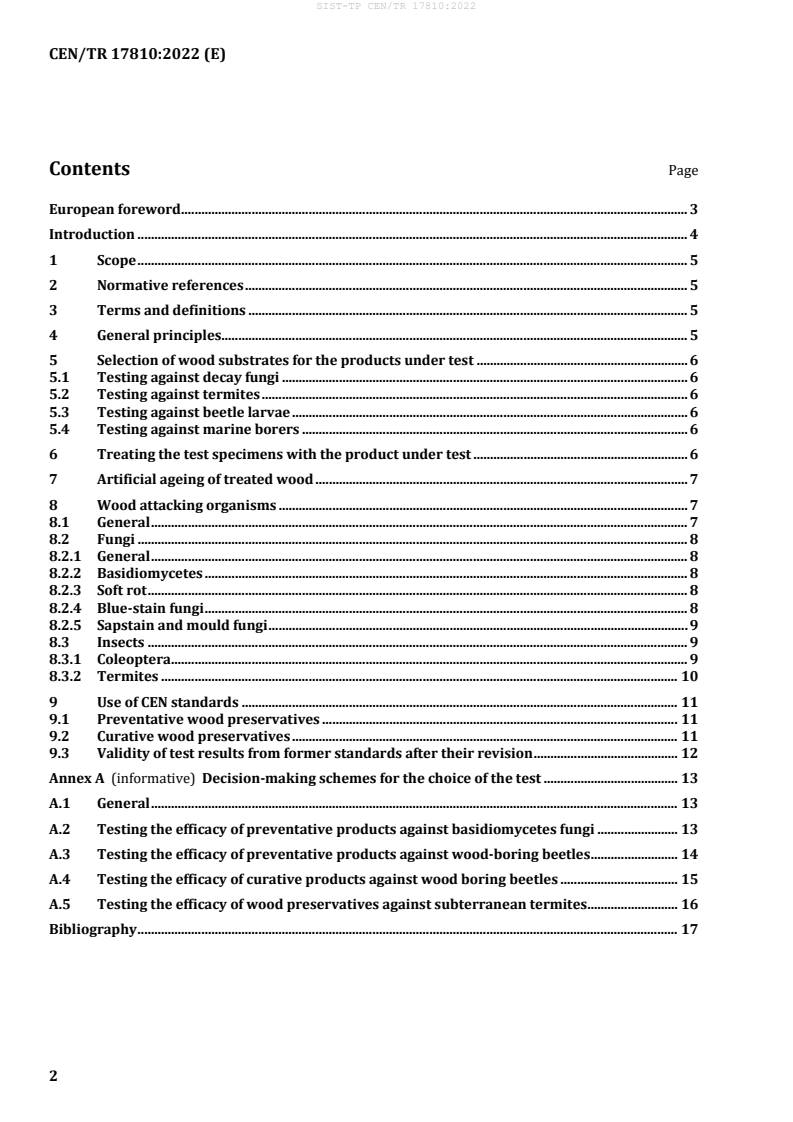 SIST-TP CEN/TR 17810:2022

CEN/TR 17810:2022 (E)

Contents Page

European foreword 3
Introduction 4
1 Scope 5
2 Normative references 5
3 Terms and definitions 5
4 General principles 5
5 Selection of wood substrates for the products under test 6
5.1 Testing against decay fungi 6
5.2 Testing against termites 6
5.3 Testing against beetle larvae 6
5.4 Testing against marine borers 6
6 Treating the test specimens with the product under test 6
7 Artificial ageing of treated wood 7
8 Wood attacking organisms 7
8.1 General 7
8.2 Fungi 8
8.2.1 General 8
8.2.2 Basidiomycetes 8
8.2.3 Soft rot 8
8.2.4 Blue-stain fungi 8
8.2.5 Sapstain and mould fungi 9
8.3 Insects 9
8.3.1 Coleoptera 9
8.3.2 Termites 10
9 Use of CEN standards 11
9.1 Preventative wood preservatives 11
9.2 Curative wood preservatives 11
9.3 Validity of test results from former standards after their revision 12
Annex A (informative) Decision-making schemes for the choice of the test 13
A.1 General 13
A.2 Testing the efficacy of preventative products against basidiomycetes fungi 13
A.3 Testing the efficacy of preventative products against wood-boring beetles 14
A.4 Testing the efficacy of curative products against wood boring beetles 15
A.5 Testing the efficacy of wood preservatives against subterranean termites 16
Bibliography 17

2